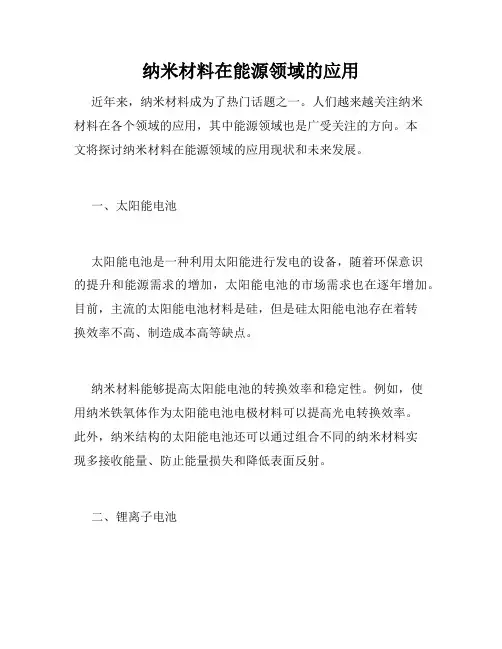 纳米材料在能源领域的应用

近年来，纳米材料成为了热门话题之一。人们越来越关注纳米材料在各个领域的应用，其中能源领域也是广受关注的方向。本文将探讨纳米材料在能源领域的应用现状和未来发展。

一、太阳能电池

太阳能电池是一种利用太阳能进行发电的设备，随着环保意识的提升和能源需求的增加，太阳能电池的市场需求也在逐年增加。目前，主流的太阳能电池材料是硅，但是硅太阳能电池存在着转换效率不高、制造成本高等缺点。

纳米材料能够提高太阳能电池的转换效率和稳定性。例如，使用纳米铁氧体作为太阳能电池电极材料可以提高光电转换效率。此外，纳米结构的太阳能电池还可以通过组合不同的纳米材料实现多接收能量、防止能量损失和降低表面反射。

二、锂离子电池